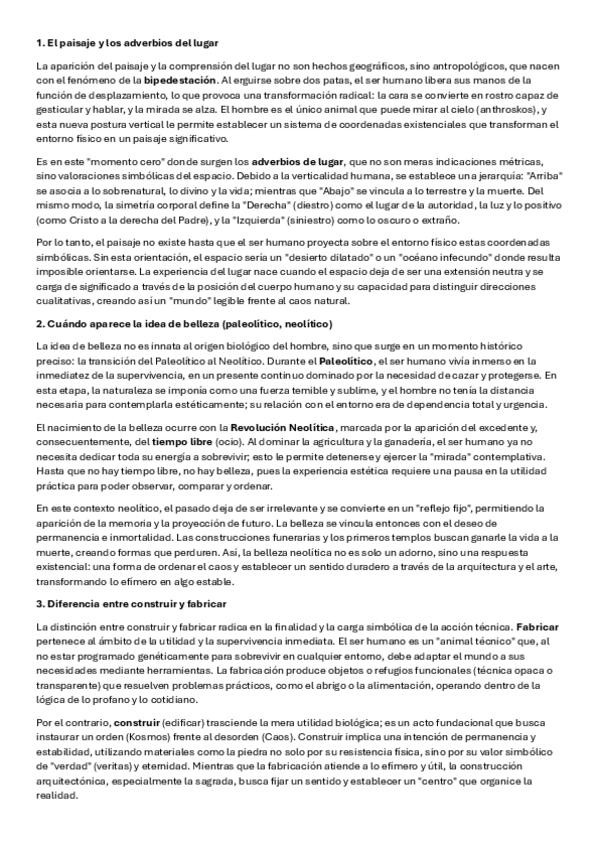 1. El paisaje y los adverbios del lugar

La aparición del paisaje y la comprensión del lugar no son hechos geográficos, sino antropológicos, que nacen con el fenómeno de la bipedestación. Al erguirse sobre dos patas, el ser humano libera sus manos de la función de desplazamiento, lo que provoca una transformación radical: la cara se convierte en rostro capaz de gesticular y hablar, y la mirada se alza. El hombre es el único animal que puede mirar al cielo (anthroskos), y esta nueva postura vertical le permite establecer un sistema de coordenadas existenciales que transforman el entorno físico en un paisaje significativo.

Es en este "momento cero" donde surgen los adverbios de lugar, que no son meras indicaciones métricas, sino valoraciones simbólicas del espacio. Debido a la verticalidad humana, se establece una jerarquía: "Arriba" se asocia a lo sobrenatural, lo divino y la vida; mientras que "Abajo" se vincula a lo terrestre y la muerte. Del mismo modo, la simetría corporal define la "Derecha" (diestro) como el lugar de la autoridad, la luz y lo positivo (como Cristo a la derecha del Padre), y la "Izquierda" (siniestro) como lo oscuro o extraño.

Por lo tanto, el paisaje no existe hasta que el ser humano proyecta sobre el entorno físico estas coordenadas simbólicas. Sin esta orientación, el espacio sería un "desierto dilatado" o un "océano infecundo" donde resulta imposible orientarse. La experiencia del lugar nace cuando el espacio deja de ser una extensión neutra y se carga de significado a través de la posición del cuerpo humano y su capacidad para distinguir direcciones cualitativas, creando así un "mundo" legible frente al caos natural.

2. Cuándo aparece la idea de belleza (paleolítico, neolítico)

La idea de belleza no es innata al origen biológico del hombre, sino que surge en un momento histórico preciso: la transición del Paleolítico al Neolítico. Durante el Paleolítico, el ser humano vivía inmerso en la inmediatez de la supervivencia, en un presente continuo dominado por la necesidad de cazar y protegerse. En esta etapa, la naturaleza se imponía como una fuerza temible y sublime, y el hombre no tenía la distancia necesaria para contemplarla estéticamente; su relación con el entorno era de dependencia total y urgencia.

El nacimiento de la belleza ocurre con la Revolución Neolítica, marcada por la aparición del excedente y, consecuentemente, del tiempo libre (ocio). Al dominar la agricultura y la ganadería, el ser humano ya no necesita dedicar toda su energía a sobrevivir; esto le permite detenerse y ejercer la "mirada" contemplativa. Hasta que no hay tiempo libre, no hay belleza, pues la experiencia estética requiere una pausa en la utilidad práctica para poder observar, comparar y ordenar.

En este contexto neolítico, el pasado deja de ser irrelevante y se convierte en un "reflejo fijo", permitiendo la aparición de la memoria y la proyección de futuro. La belleza se vincula entonces con el deseo de permanencia e inmortalidad. Las construcciones funerarias y los primeros templos buscan ganarle la vida a la muerte, creando formas que perduren. Así, la belleza neolítica no es solo un adorno, sino una respuesta existencial: una forma de ordenar el caos y establecer un sentido duradero a través de la arquitectura y el arte, transformando lo efímero en algo estable.

3. Diferencia entre construir y fabricar

La distinción entre construir y fabricar radica en la finalidad y la carga simbólica de la acción técnica. Fabricar pertenece al ámbito de la utilidad y la supervivencia inmediata. El ser humano es un "animal técnico" que, al no estar programado genéticamente para sobrevivir en cualquier entorno, debe adaptar el mundo a sus necesidades mediante herramientas. La fabricación produce objetos o refugios funcionales (técnica opaca o transparente) que resuelven problemas prácticos, como el abrigo o la alimentación, operando dentro de la lógica de lo profano y lo cotidiano.

Por el contrario, construir (edificar) trasciende la mera utilidad biológica; es un acto fundacional que busca instaurar un orden (Kosmos) frente al desorden (Caos). Construir implica una intención de permanencia y estabilidad, utilizando materiales como la piedra no solo por su resistencia física, sino por su valor simbólico de "verdad" (veritas) y eternidad. Mientras que la fabricación atiende a lo efímero y útil, la construcción arquitectónica, especialmente la sagrada, busca fijar un sentido y establecer un "centro" que organice la realidad.